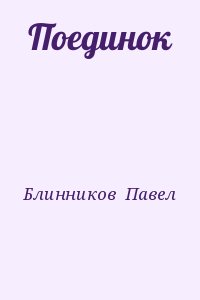 Поединок

Блинников Павел